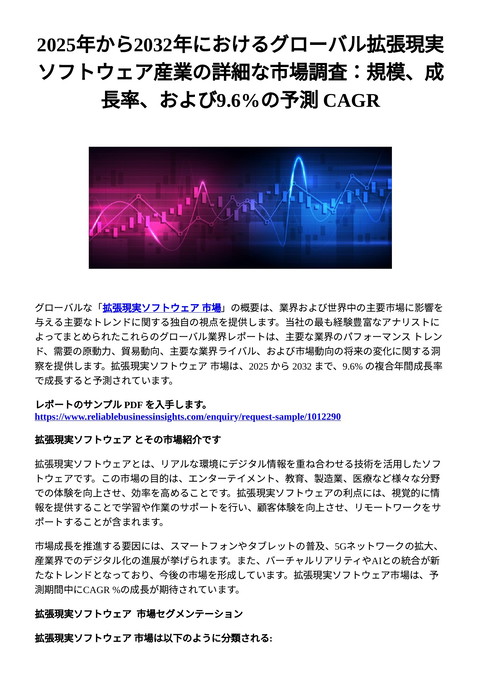 2025年から2032年におけるグローバル拡張現実ソフトウェア産業の詳細な市場調査：規模、成長率、および9.6%の予測 CAGR

グローバルな「拡張現実ソフトウェア 市場」の概要は、業界および世界中の主要市場に影響を与える主要なトレンドに関する独自の視点を提供します。当社の最も経験豊富なアナリストによってまとめられたこれらのグローバル業界レポートは、主要な業界のパフォーマンス トレンド、需要の原動力、貿易動向、主要な業界ライバル、および市場動向の将来の変化に関する洞察を提供します。拡張現実ソフトウェア 市場は、2025 から 2032 まで、9.6% の複合年間成長率で成長すると予測されています。

レポートのサンプル PDF を入手します。
https://www.reliablebusinessinsights.com/enquiry/request-sample/1012290

拡張現実ソフトウェア とその市場紹介です

拡張現実ソフトウェアとは、リアルな環境にデジタル情報を重ね合わせる技術を活用したソフトウェアです。この市場の目的は、エンターテイメント、教育、製造業、医療など様々な分野での体験を向上させ、効率を高めることです。拡張現実ソフトウェアの利点には、視覚的に情報を提供することで学習や作業のサポートを行い、顧客体験を向上させ、リモートワークをサポートすることが含まれます。

市場成長を推進する要因には、スマートフォンやタブレットの普及、5Gネットワークの拡大、産業界でのデジタル化の進展が挙げられます。また、バーチャルリアリティやAIとの統合が新たなトレンドとなっており、今後の市場を形成しています。拡張現実ソフトウェア市場は、予測期間中にCAGR %の成長が期待されています。

拡張現実ソフトウェア 市場セグメンテーション

拡張現実ソフトウェア 市場は以下のように分類される: